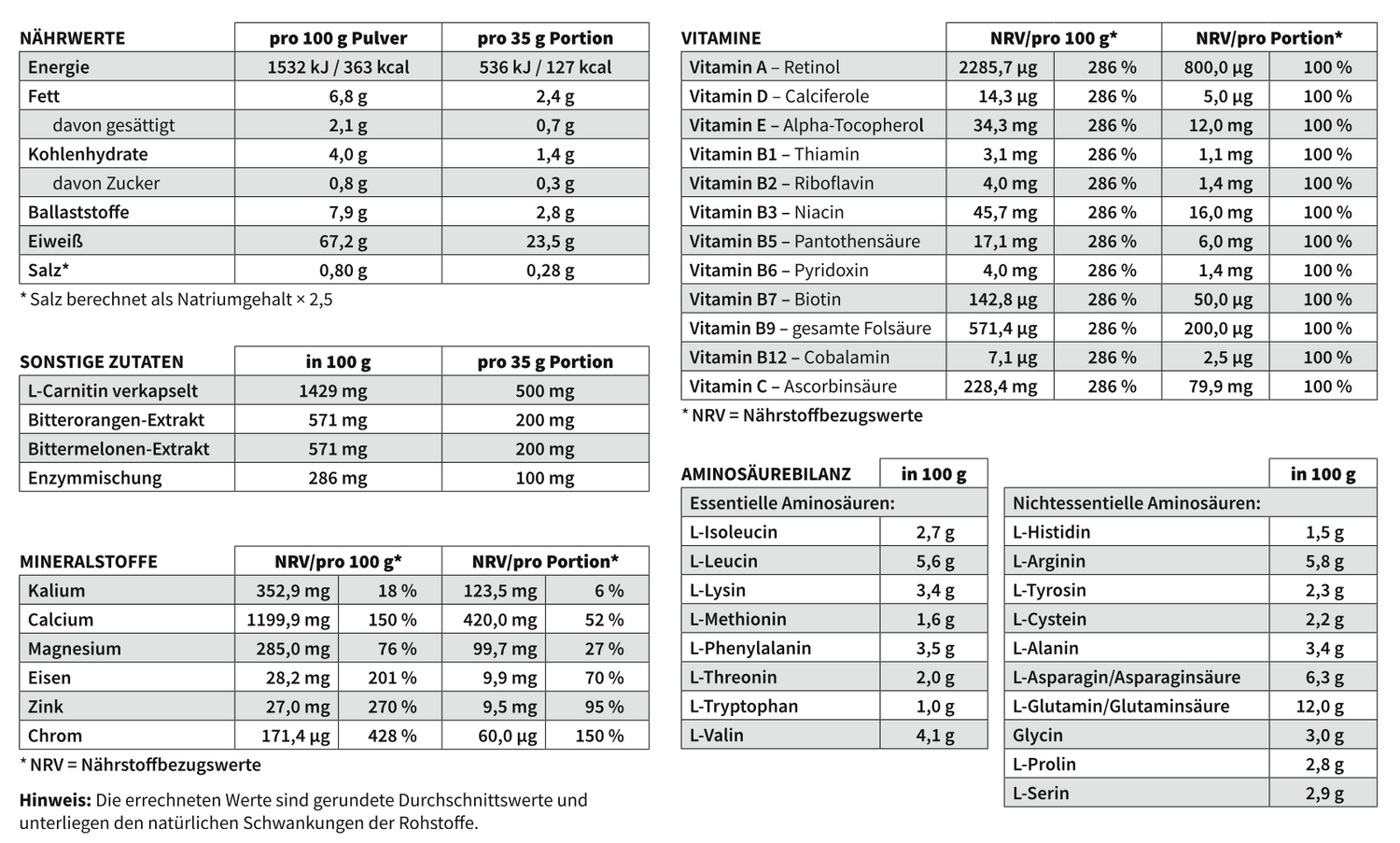 | NÄHRWERTE | pro 100 g Pulver | pro 35 g Portion |
|---|---|---|
| Energie | 1532 kJ / 363 kcal | 536 kJ / 127 kcal |
| Fett | 6,8 g | 2,4 g |
| davon gesättigt | 2,1 g | 0,7 g |
| Kohlenhydrate | 4,0 g | 1,4 g |
| davon Zucker | 0,8 g | 0,3 g |
| Ballaststoffe | 7,9 g | 2,8 g |
| Eiweiß | 67,2 g | 23,5 g |
| Salz* | 0,80 g | 0,28 g |

* Salz berechnet als Natriumgehalt × 2,5

| SONSTIGE ZUTATEN | in 100 g | pro 35 g Portion |
|---|---|---|
| L-Carnitin verkapselt | 1429 mg | 500 mg |
| Bitterorangen-Extrakt | 571 mg | 200 mg |
| Bittermelonen-Extrakt | 571 mg | 200 mg |
| Enzymmischung | 286 mg | 100 mg |

| MINERALSTOFFE | NRV/pro 100 g* | | NRV/pro Portion* | |
|---|---|---|---|---|
| Kalium | 352,9 mg | 18 % | 123,5 mg | 6 % |
| Calcium | 1199,9 mg | 150 % | 420,0 mg | 52 % |
| Magnesium | 285,0 mg | 76 % | 99,7 mg | 27 % |
| Eisen | 28,2 mg | 201 % | 9,9 mg | 70 % |
| Zink | 27,0 mg | 270 % | 9,5 mg | 95 % |
| Chrom | 171,4 µg | 428 % | 60,0 µg | 150 % |

* NRV = Nährstoffbezugswerte

Hinweis: Die errechneten Werte sind gerundete Durchschnittswerte und unterliegen den natürlichen Schwankungen der Rohstoffe.

| VITAMINE | NRV/pro 100 g* | | NRV/pro Portion* | |
|---|---|---|---|---|
| Vitamin A – Retinol | 2285,7 µg | 286 % | 800,0 µg | 100 % |
| Vitamin D – Calciferole | 14,3 µg | 286 % | 5,0 µg | 100 % |
| Vitamin E – Alpha-Tocopherol | 34,3 mg | 286 % | 12,0 mg | 100 % |
| Vitamin B1 – Thiamin | 3,1 mg | 286 % | 1,1 mg | 100 % |
| Vitamin B2 – Riboflavin | 4,0 mg | 286 % | 1,4 mg | 100 % |
| Vitamin B3 – Niacin | 45,7 mg | 286 % | 16,0 mg | 100 % |
| Vitamin B5 – Pantothensäure | 17,1 mg | 286 % | 6,0 mg | 100 % |
| Vitamin B6 – Pyridoxin | 4,0 mg | 286 % | 1,4 mg | 100 % |
| Vitamin B7 – Biotin | 142,8 µg | 286 % | 50,0 µg | 100 % |
| Vitamin B9 – gesamte Folsäure | 571,4 µg | 286 % | 200,0 µg | 100 % |
| Vitamin B12 – Cobalamin | 7,1 µg | 286 % | 2,5 µg | 100 % |
| Vitamin C – Ascorbinsäure | 228,4 mg | 286 % | 79,9 mg | 100 % |

* NRV = Nährstoffbezugswerte

| AMINOSÄUREBILANZ | in 100 g |
|---|---|
| Essentielle Aminosäuren: | |
| L-Isoleucin | 2,7 g |
| L-Leucin | 5,6 g |
| L-Lysin | 3,4 g |
| L-Methionin | 1,6 g |
| L-Phenylalanin | 3,5 g |
| L-Threonin | 2,0 g |
| L-Tryptophan | 1,0 g |
| L-Valin | 4,1 g |

| | in 100 g |
|---|---|
| Nichtessentielle Aminosäuren: | |
| L-Histidin | 1,5 g |
| L-Arginin | 5,8 g |
| L-Tyrosin | 2,3 g |
| L-Cystein | 2,2 g |
| L-Alanin | 3,4 g |
| L-Asparagin/Asparaginsäure | 6,3 g |
| L-Glutamin/Glutaminsäure | 12,0 g |
| Glycin | 3,0 g |
| L-Prolin | 2,8 g |
| L-Serin | 2,9 g |